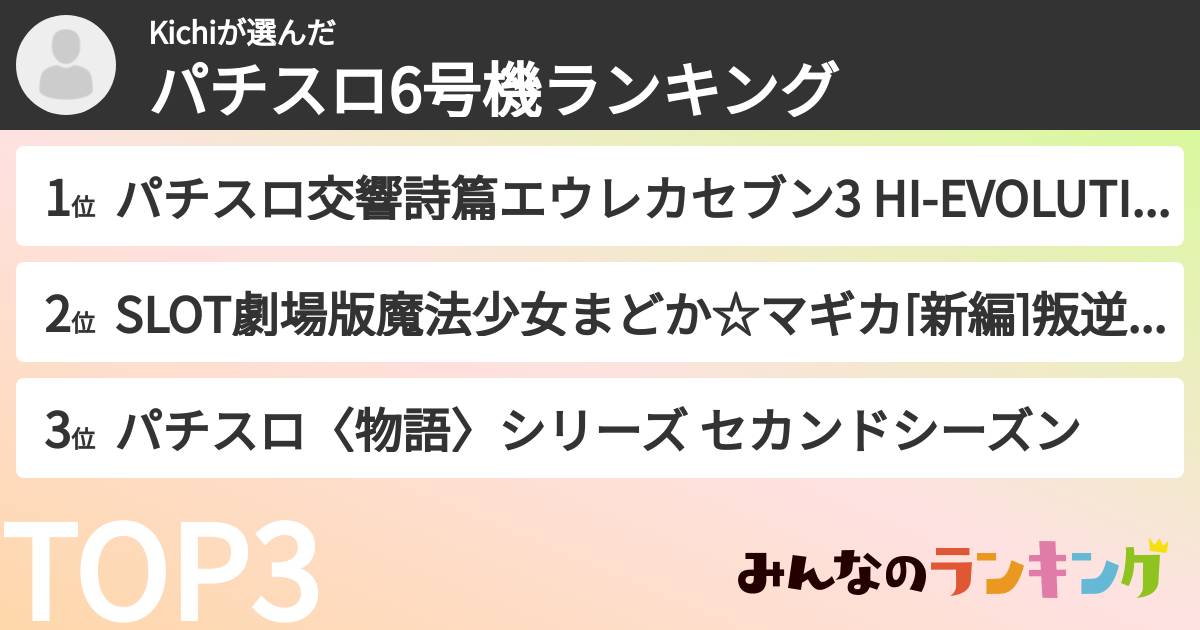 Kichiが選んだ
パチスロ6号機ランキング

1位 パチスロ交響詩篇エウレカセブン3 HI-EVOLUTI...

2位 SLOT劇場版魔法少女まどか☆マギカ[新編]叛逆...

3位 パチスロ〈物語〉シリーズ セカンドシーズン

TOP3

みんなのランキング